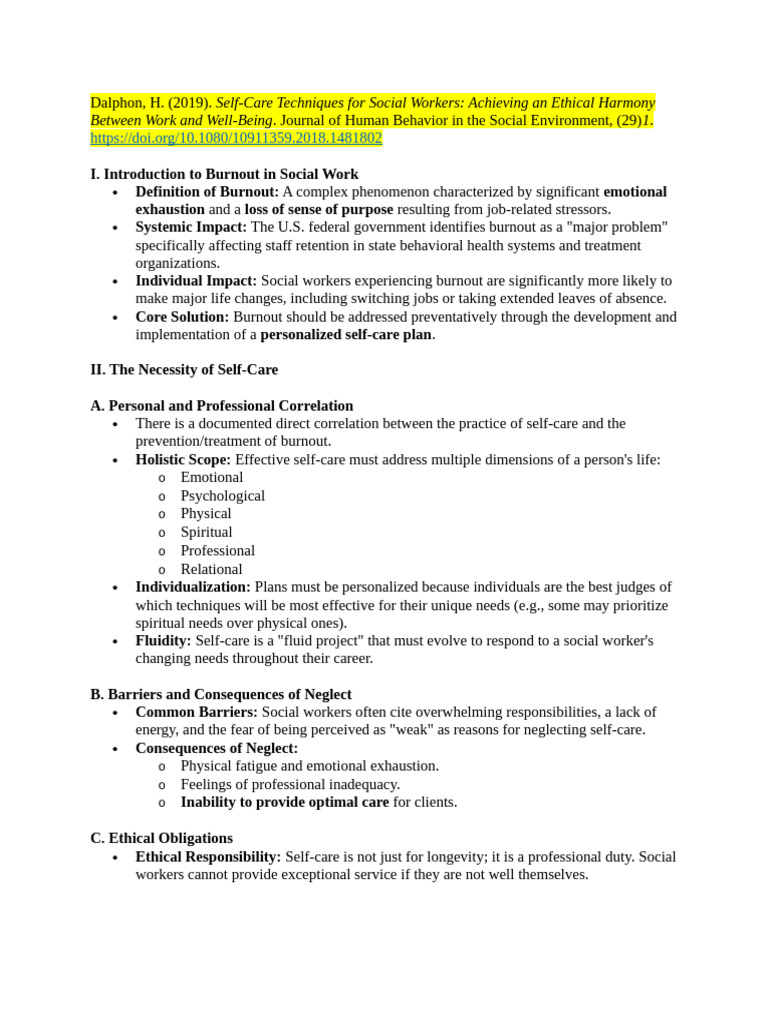 Dalphon, H. (2019). Self-Care Techniques for Social Workers: Achieving an Ethical Harmony Between Work and Well-Being. Journal of Human Behavior in the Social Environment, (29)1. https://doi.org/10.1080/10911359.2018.1481802

I. Introduction to Burnout in Social Work
• Definition of Burnout: A complex phenomenon characterized by significant emotional exhaustion and a loss of sense of purpose resulting from job-related stressors.
• Systemic Impact: The U.S. federal government identifies burnout as a "major problem" specifically affecting staff retention in state behavioral health systems and treatment organizations.
• Individual Impact: Social workers experiencing burnout are significantly more likely to make major life changes, including switching jobs or taking extended leaves of absence.
• Core Solution: Burnout should be addressed preventatively through the development and implementation of a personalized self-care plan.

II. The Necessity of Self-Care

A. Personal and Professional Correlation
• There is a documented direct correlation between the practice of self-care and the prevention/treatment of burnout.
• Holistic Scope: Effective self-care must address multiple dimensions of a person's life:
o Emotional
o Psychological
o Physical
o Spiritual
o Professional
o Relational
• Individualization: Plans must be personalized because individuals are the best judges of which techniques will be most effective for their unique needs (e.g., some may prioritize spiritual needs over physical ones).
• Fluidity: Self-care is a "fluid project" that must evolve to respond to a social worker's changing needs throughout their career.

B. Barriers and Consequences of Neglect
• Common Barriers: Social workers often cite overwhelming responsibilities, a lack of energy, and the fear of being perceived as "weak" as reasons for neglecting self-care.
• Consequences of Neglect:
o Physical fatigue and emotional exhaustion.
o Feelings of professional inadequacy.
o Inability to provide optimal care for clients.

C. Ethical Obligations
• Ethical Responsibility: Self-care is not just for longevity; it is a professional duty. Social workers cannot provide exceptional service if they are not well themselves.